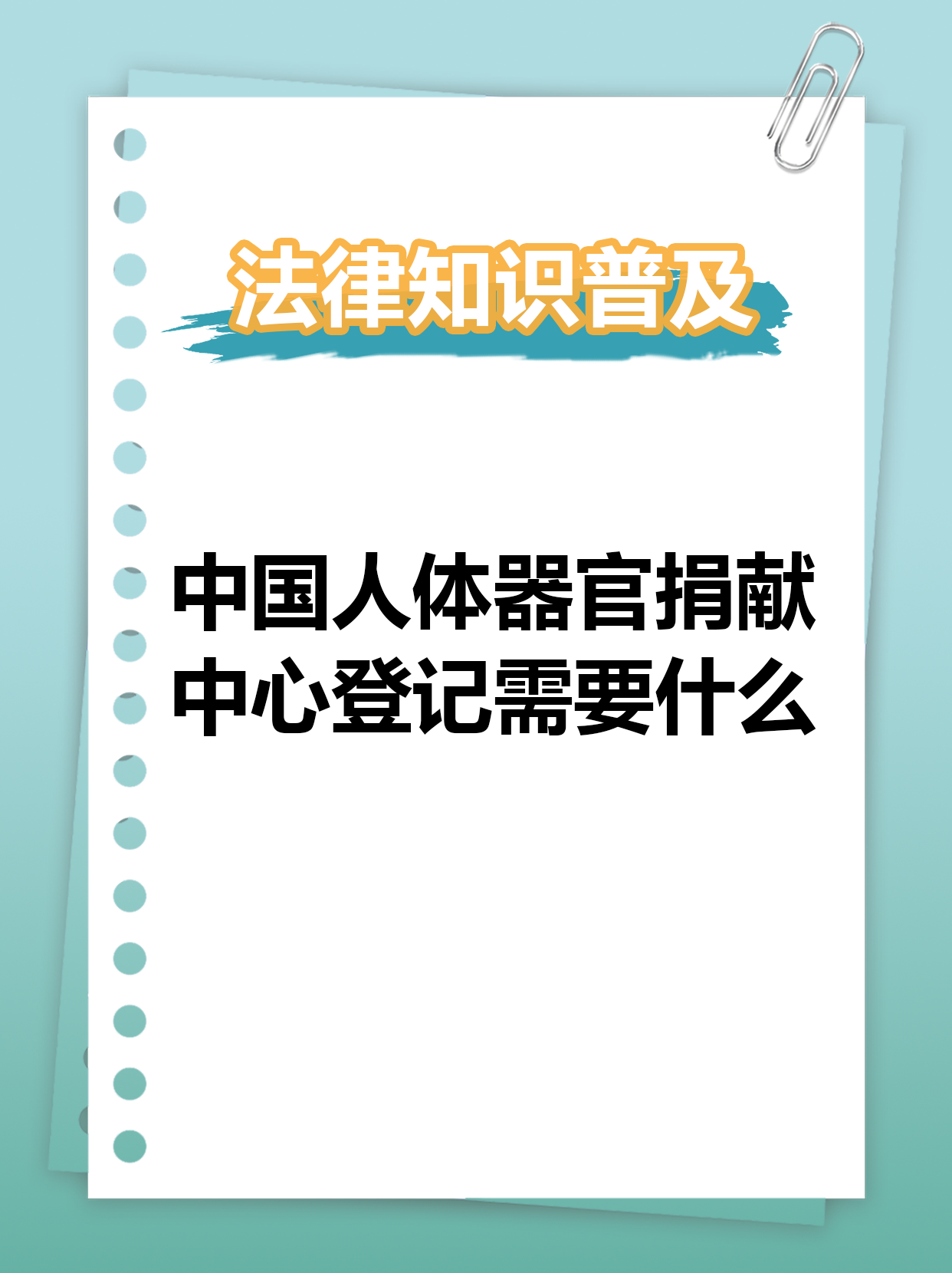 法律知识普及

中国人体器官捐献中心登记需要什么